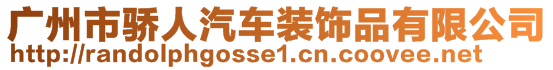 广州市骄人汽车装饰品有限公司
http://randolphgosse1.cn.coovee.net